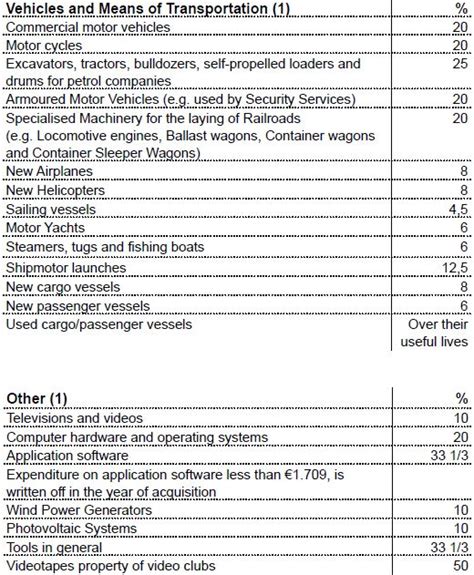 | Vehicles and Means of Transportation (1) | % |
|---|---|
| Commercial motor vehicles | 20 |
| Motor cycles | 20 |
| Excavators, tractors, bulldozers, self-propelled loaders and drums for petrol companies | 25 |
| Armoured Motor Vehicles (e.g. used by Security Services) | 20 |
| Specialised Machinery for the laying of Railroads (e.g. Locomotive engines, Ballast wagons, Container wagons and Container Sleeper Wagons) | 20 |
| New Airplanes | 8 |
| New Helicopters | 8 |
| Sailing vessels | 4,5 |
| Motor Yachts | 6 |
| Steamers, tugs and fishing boats | 6 |
| Shipmotor launches | 12,5 |
| New cargo vessels | 8 |
| New passenger vessels | 6 |
| Used cargo/passenger vessels | Over their useful lives |

| Other (1) | % |
|---|---|
| Televisions and videos | 10 |
| Computer hardware and operating systems | 20 |
| Application software | 33 1/3 |
| Expenditure on application software less than €1.709, is written off in the year of acquisition | |
| Wind Power Generators | 10 |
| Photovoltaic Systems | 10 |
| Tools in general | 33 1/3 |
| Videotapes property of video clubs | 50 |